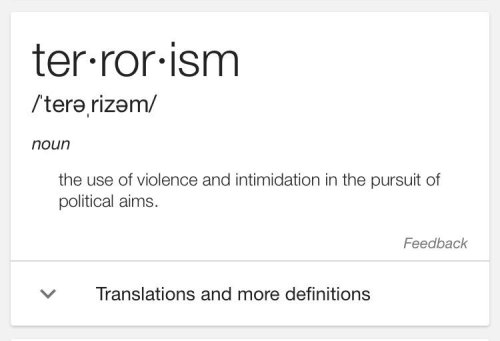 ter·ror·ism
/ˈterəˌrizəm/

noun

the use of violence and intimidation in the pursuit of political aims.

Feedback

Translations and more definitions